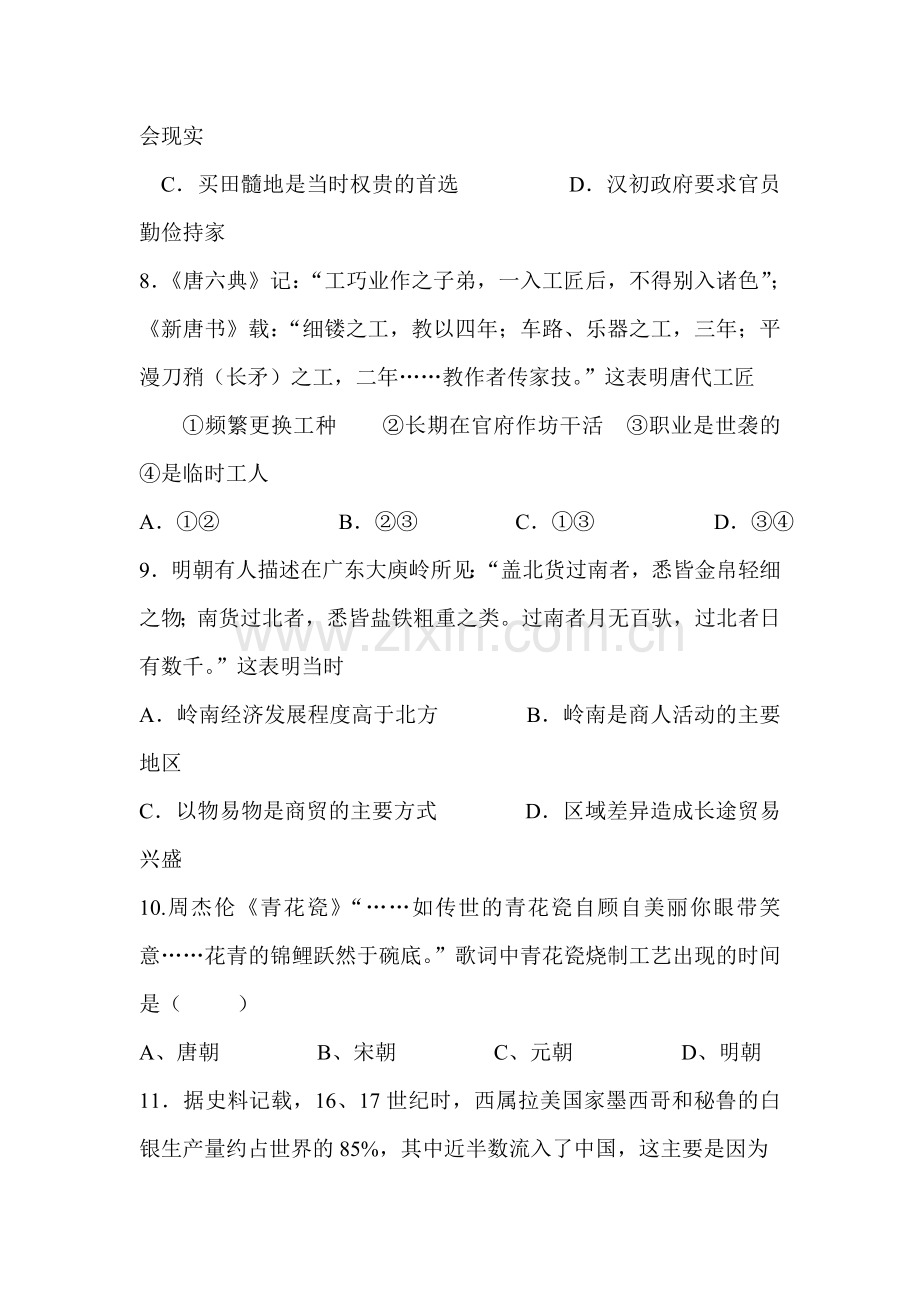 会现实

C．买田髓地是当时权贵的首选　　D．汉初政府要求官员勤俭持家

8．《唐六典》记：“工巧业作之子弟，一入工匠后，不得别入诸色”；《新唐书》载：“细镂之工，教以四年；车路、乐器之工，三年；平漫刀矟（长矛）之工，二年……教作者传家技。”这表明唐代工匠

①频繁更换工种　②长期在官府作坊干活　③职业是世袭的　④是临时工人

A．①②　B．②③　C．①③　D．③④

9．明朝有人描述在广东大庾岭所见：“盖北货过南者，悉皆金帛轻细之物；南货过北者，悉皆盐铁粗重之类。过南者月无百驮，过北者日有数千。”这表明当时

A．岭南经济发展程度高于北方　B．岭南是商人活动的主要地区

C．以物易物是商贸的主要方式　D．区域差异造成长途贸易兴盛

10.周杰伦《青花瓷》“……如传世的青花瓷自顾自美丽你眼带笑意……花青的锦鲤跃然于碗底。”歌词中青花瓷烧制工艺出现的时间是（　）

A、唐朝　B、宋朝　C、元朝　D、明朝

11．据史料记载，16、17世纪时，西属拉美国家墨西哥和秘鲁的白银生产量约占世界的85%，其中近半数流入了中国，这主要是因为

www.zixin.com.cn